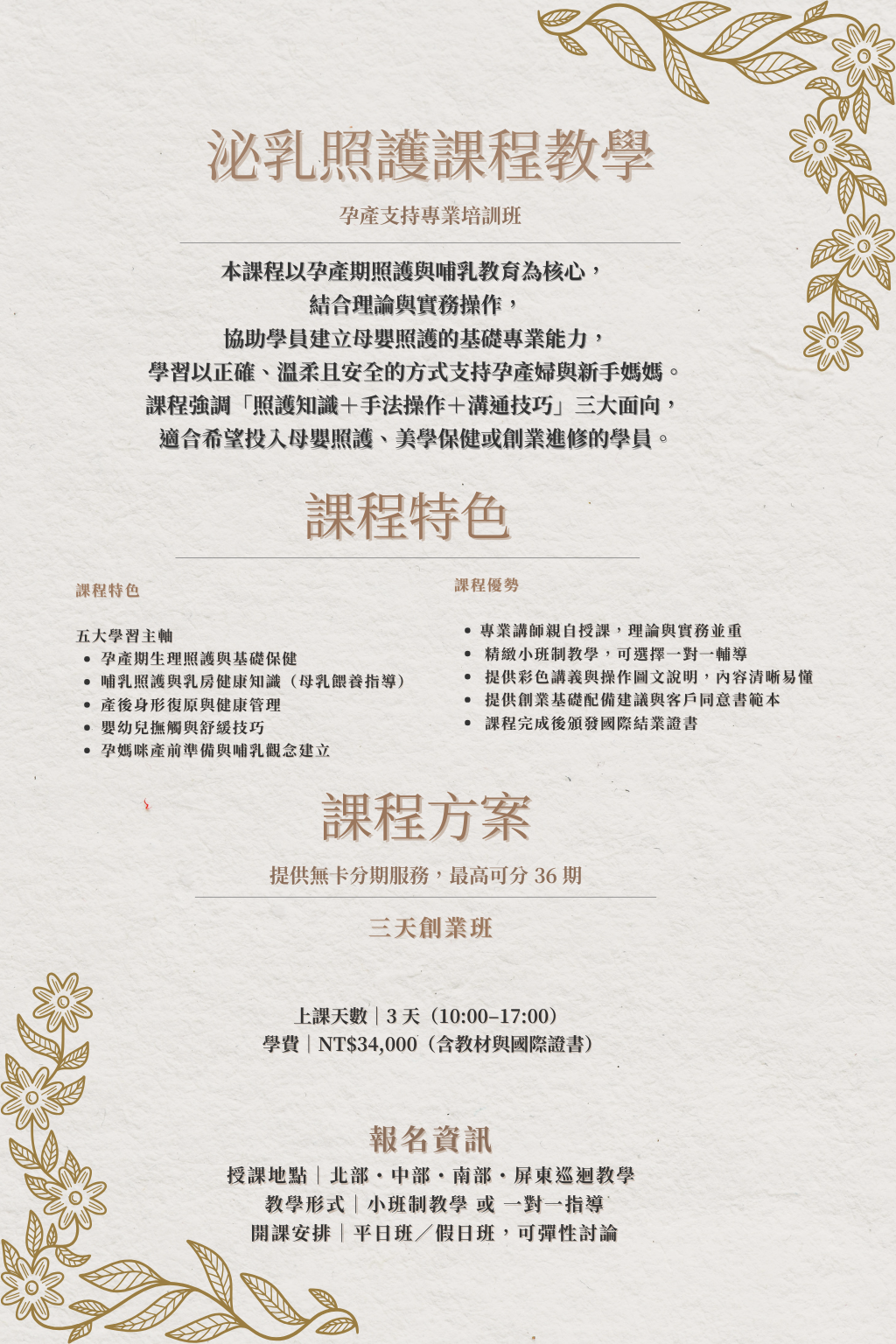 泌乳照護課程教學

孕產支持專業培訓班

本課程以孕產期照護與哺乳教育為核心，
結合理論與實務操作，
協助學員建立母嬰照護的基礎專業能力，
學習以正確、溫柔且安全的方式支持孕產婦與新手媽媽。
課程強調「照護知識＋手法操作＋溝通技巧」三大面向，
適合希望投入母嬰照護、美學保健或創業進修的學員。

課程特色

課程特色

五大學習主軸
• 孕產期生理照護與基礎保健
• 哺乳照護與乳房健康知識（母乳餵養指導）
• 產後身形復原與健康管理
• 嬰幼兒撫觸與舒緩技巧
• 孕媽咪產前準備與哺乳觀念建立

課程優勢

• 專業講師親自授課，理論與實務並重
• 精緻小班制教學，可選擇一對一輔導
• 提供彩色講義與操作圖文說明，內容清晰易懂
• 提供創業基礎配備建議與客戶同意書範本
• 課程完成後頒發國際結業證書

課程方案

提供無卡分期服務，最高可分36期

三天創業班

上課天數｜3天（10:00–17:00）
學費｜NT$34,000（含教材與國際證書）

報名資訊

授課地點｜北部・中部・南部・屏東巡迴教學
教學形式｜小班制教學 或 一對一指導
開課安排｜平日班／假日班，可彈性討論